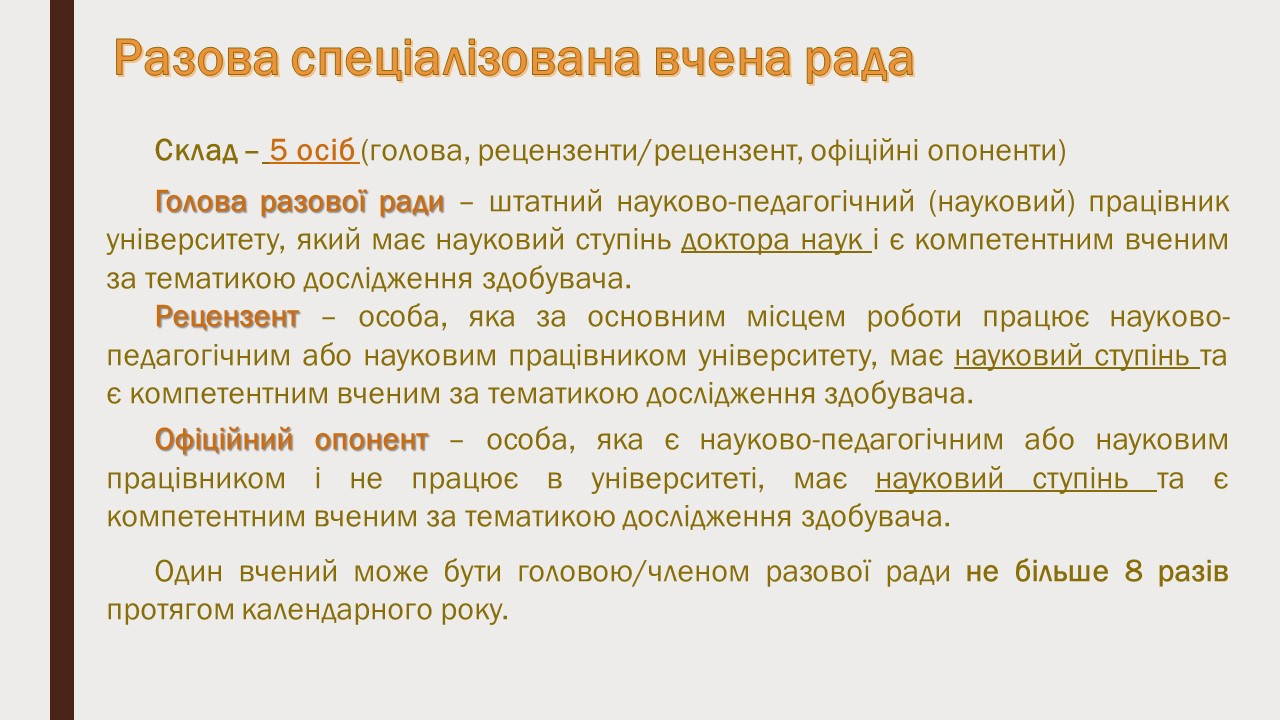 Разова спеціалізована вчена рада

Склад – 5 осіб (голова, рецензенти/рецензент, офіційні опоненти)

Голова разової ради – штатний науково-педагогічний (науковий) працівник університету, який має науковий ступінь доктора наук і є компетентним вченим за тематикою дослідження здобувача.

Рецензент – особа, яка за основним місцем роботи працює науково-педагогічним або науковим працівником університету, має науковий ступінь та є компетентним вченим за тематикою дослідження здобувача.

Офіційний опонент – особа, яка є науково-педагогічним або науковим працівником і не працює в університеті, має науковий ступінь та є компетентним вченим за тематикою дослідження здобувача.

Один вчений може бути головою/членом разової ради не більше 8 разів протягом календарного року.